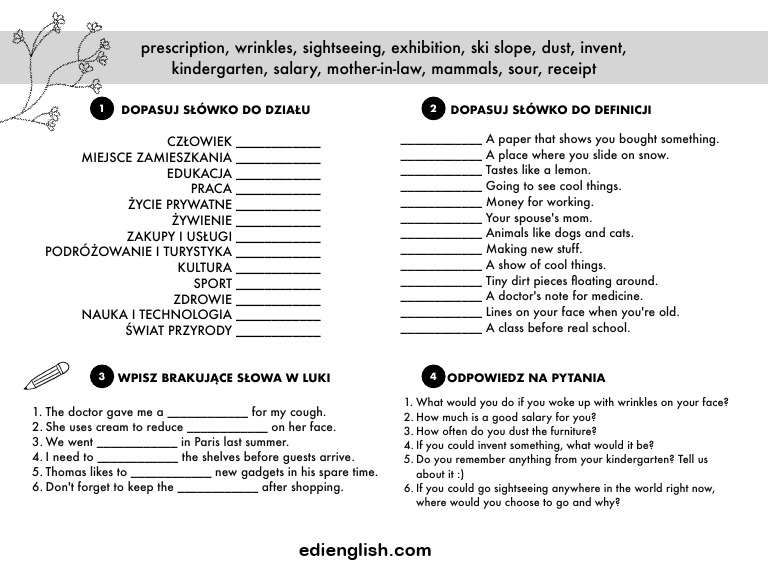 prescription, wrinkles, sightseeing, exhibition, ski slope, dust, invent, kindergarten, salary, mother-in-law, mammals, sour, receipt

1 DOPASUJ SŁÓWKO DO DZIAŁU

CZŁOWIEK ____________
MIEJSCE ZAMIESZKANIA ____________
EDUKACJA ____________
PRACA ____________
ŻYCIE PRYWATNE ____________
ŻYWIENIE ____________
ZAKUPY I USŁUGI ____________
PODRÓŻOWANIE I TURYSTYKA ____________
KULTURA ____________
SPORT ____________
ZDROWIE ____________
NAUKA I TECHNOLOGIA ____________
ŚWIAT PRZYRODY ____________

2 DOPASUJ SŁÓWKO DO DEFINICJI

____________ A paper that shows you bought something.
____________ A place where you slide on snow.
____________ Tastes like a lemon.
____________ Going to see cool things.
____________ Money for working.
____________ Your spouse's mom.
____________ Animals like dogs and cats.
____________ Making new stuff.
____________ A show of cool things.
____________ Tiny dirt pieces floating around.
____________ A doctor's note for medicine.
____________ Lines on your face when you're old.
____________ A class before real school.

3 WPISZ BRAKUJĄCE SŁOWA W LUKI

1. The doctor gave me a ____________ for my cough.
2. She uses cream to reduce ____________ on her face.
3. We went ____________ in Paris last summer.
4. I need to ____________ the shelves before guests arrive.
5. Thomas likes to ____________ new gadgets in his spare time.
6. Don't forget to keep the ____________ after shopping.

4 ODPOWIEDZ NA PYTANIA

1. What would you do if you woke up with wrinkles on your face?
2. How much is a good salary for you?
3. How often do you dust the furniture?
4. If you could invent something, what would it be?
5. Do you remember anything from your kindergarten? Tell us about it :)
6. If you could go sightseeing anywhere in the world right now, where would you choose to go and why?

edienglish.com